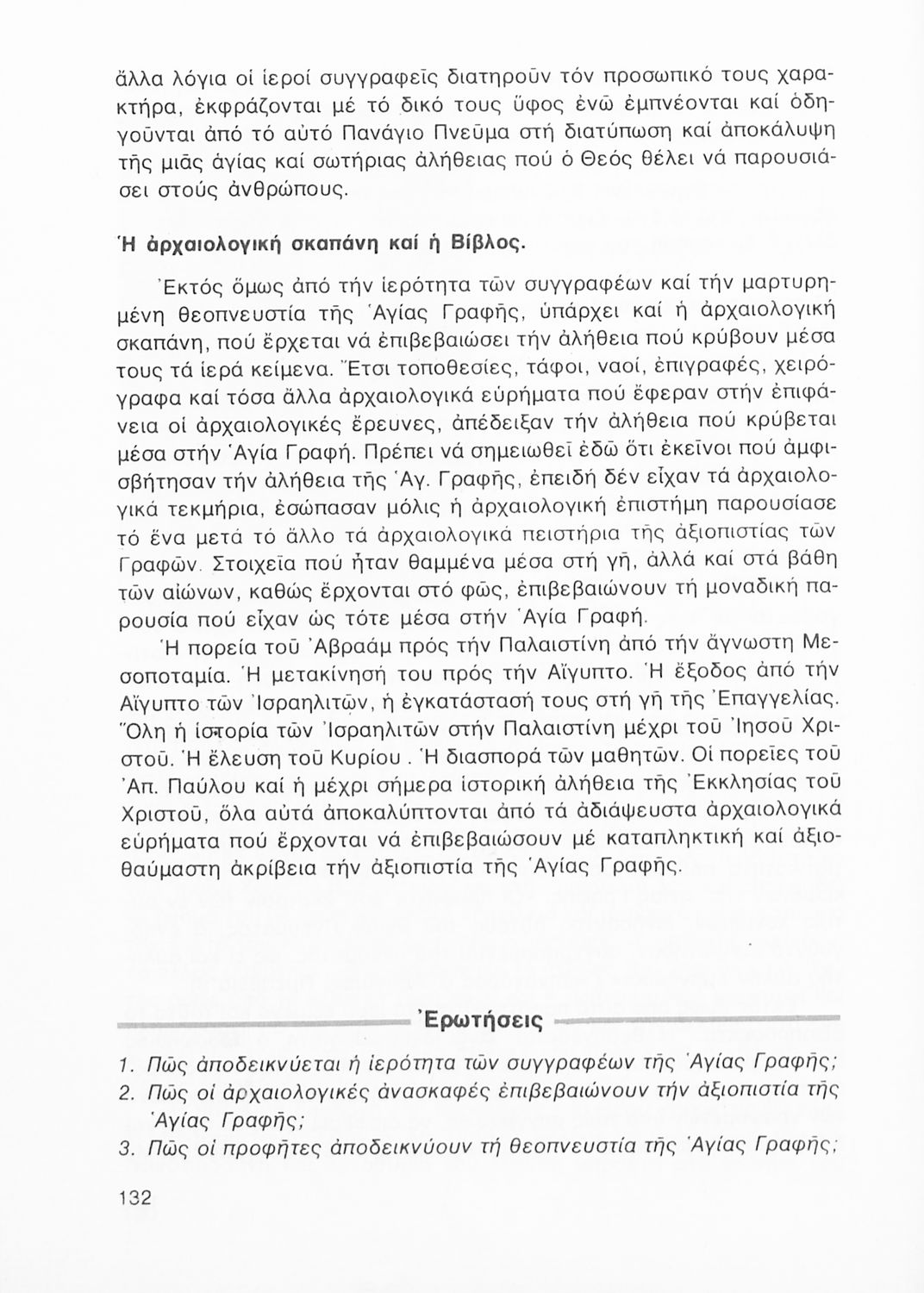 ἄλλα λόγια οἱ ἱεροί συγγραφεῖς διατηροῦν τόν προσωπικό τους χαρακτήρα, ἐκφράζονται μέ τό δικό τους ὕφος ἐνῶ ἐμπνέονται καί ὁδηγοῦνται ἀπό τό αὐτό Πανάγιο Πνεῦμα στή διατύπωση καί ἀποκάλυψη τῆς μιᾶς ἁγίας καί σωτήριας ἀλήθειας πού ὁ Θεός θέλει νά παρουσιάσει στούς ἀνθρώπους.

Ἡ ἀρχαιολογική σκαπάνη καί ἡ Βίβλος.

Ἐκτός ὅμως ἀπό τήν ἱερότητα τῶν συγγραφέων καί τήν μαρτυρημένη θεοπνευστία τῆς Ἁγίας Γραφῆς, ὑπάρχει καί ἡ ἀρχαιολογική σκαπάνη, πού ἔρχεται νά ἐπιβεβαιώσει τήν ἀλήθεια πού κρύβουν μέσα τους τά ἱερά κείμενα. Ἔτσι τοποθεσίες, τάφοι, ναοί, ἐπιγραφές, χειρόγραφα καί τόσα ἄλλα ἀρχαιολογικά εὑρήματα πού ἔφεραν στήν ἐπιφάνεια οἱ ἀρχαιολογικές ἔρευνες, ἀπέδειξαν τήν ἀλήθεια πού κρύβεται μέσα στήν Ἁγία Γραφή. Πρέπει νά σημειωθεῖ ἐδῶ ὅτι ἐκεῖνοι πού ἀμφισβήτησαν τήν ἀλήθεια τῆς Ἁγ. Γραφῆς, ἐπειδή δέν εἶχαν τά ἀρχαιολογικά τεκμήρια, ἐσώπασαν μόλις ἡ ἀρχαιολογική ἐπιστήμη παρουσίασε τό ἕνα μετά τό ἄλλο τά ἀρχαιολογικά πειστήρια τῆς ἀξιοπιστίας τῶν Γραφῶν. Στοιχεῖα πού ἦταν θαμμένα μέσα στή γῆ, ἀλλά καί στά βάθη τῶν αἰώνων, καθώς ἔρχονται στό φῶς, ἐπιβεβαιώνουν τή μοναδική παρουσία πού εἶχαν ὡς τότε μέσα στήν Ἁγία Γραφή.

Ἡ πορεία τοῦ Ἀβραάμ πρός τήν Παλαιστίνη ἀπό τήν ἄγνωστη Μεσοποταμία. Ἡ μετακίνησή του πρός τήν Αἴγυπτο. Ἡ ἔξοδος ἀπό τήν Αἴγυπτο τῶν Ἰσραηλιτῶν, ἡ ἐγκατάστασή τους στή γῆ τῆς Ἐπαγγελίας. Ὅλη ἡ ἱστορία τῶν Ἰσραηλιτῶν στήν Παλαιστίνη μέχρι τοῦ Ἰησοῦ Χριστοῦ. Ἡ ἔλευση τοῦ Κυρίου . Ἡ διασπορά τῶν μαθητῶν. Οἱ πορεῖες τοῦ Ἀπ. Παύλου καί ἡ μέχρι σήμερα ἱστορική ἀλήθεια τῆς Ἐκκλησίας τοῦ Χριστοῦ, ὅλα αὐτά ἀποκαλύπτονται ἀπό τά ἀδιάψευστα ἀρχαιολογικά εὑρήματα πού ἔρχονται νά ἐπιβεβαιώσουν μέ καταπληκτική καί ἀξιοθαύμαστη ἀκρίβεια τήν ἀξιοπιστία τῆς Ἁγίας Γραφῆς.

Ἐρωτήσεις

1. Πῶς ἀποδεικνύεται ἡ ἱερότητα τῶν συγγραφέων τῆς Ἁγίας Γραφῆς;
2. Πῶς οἱ ἀρχαιολογικές ἀνασκαφές ἐπιβεβαιώνουν τήν ἀξιοπιστία τῆς Ἁγίας Γραφῆς;
3. Πῶς οἱ προφῆτες ἀποδεικνύουν τή θεοπνευστία τῆς Ἁγίας Γραφῆς;

132